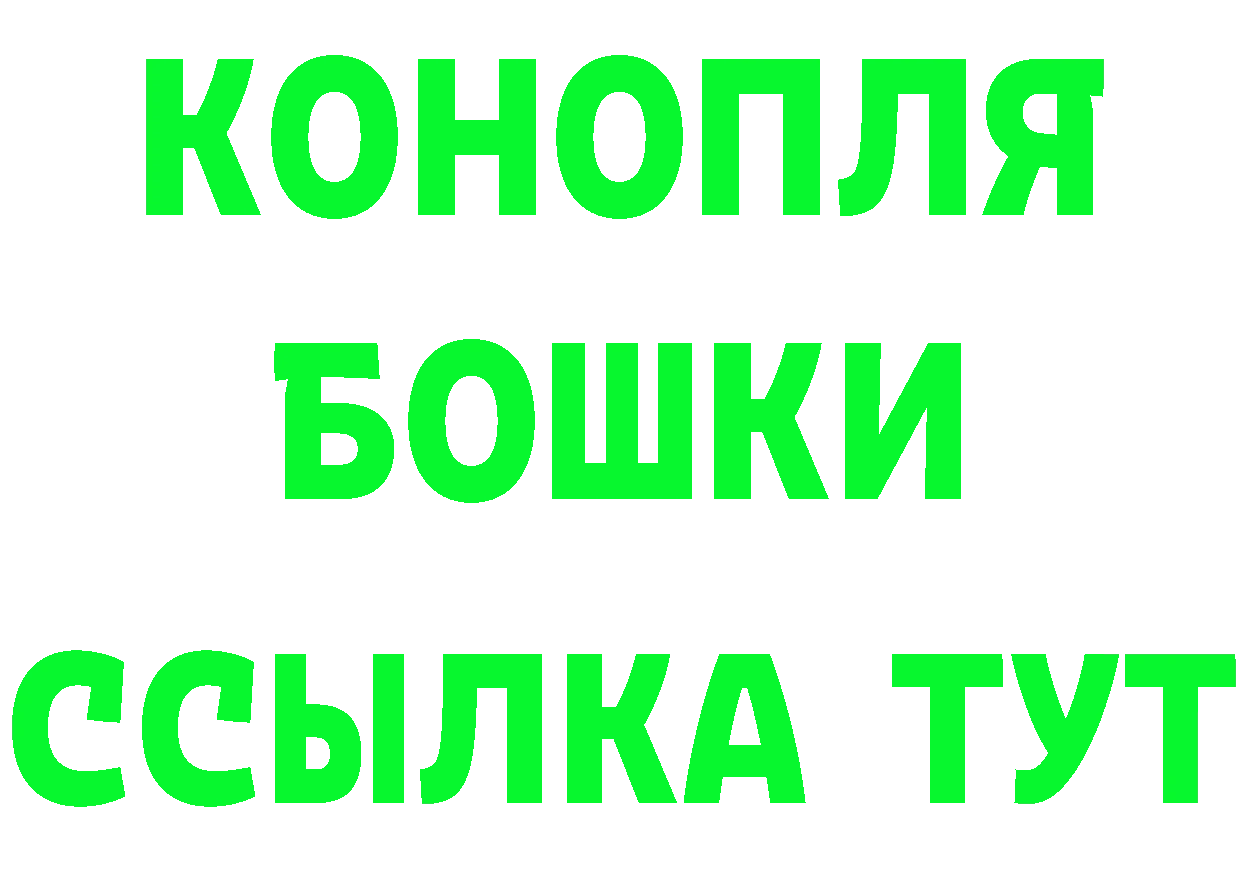 КОНОПЛЯ
БОШКИ
ССЫЛКА ТУТ